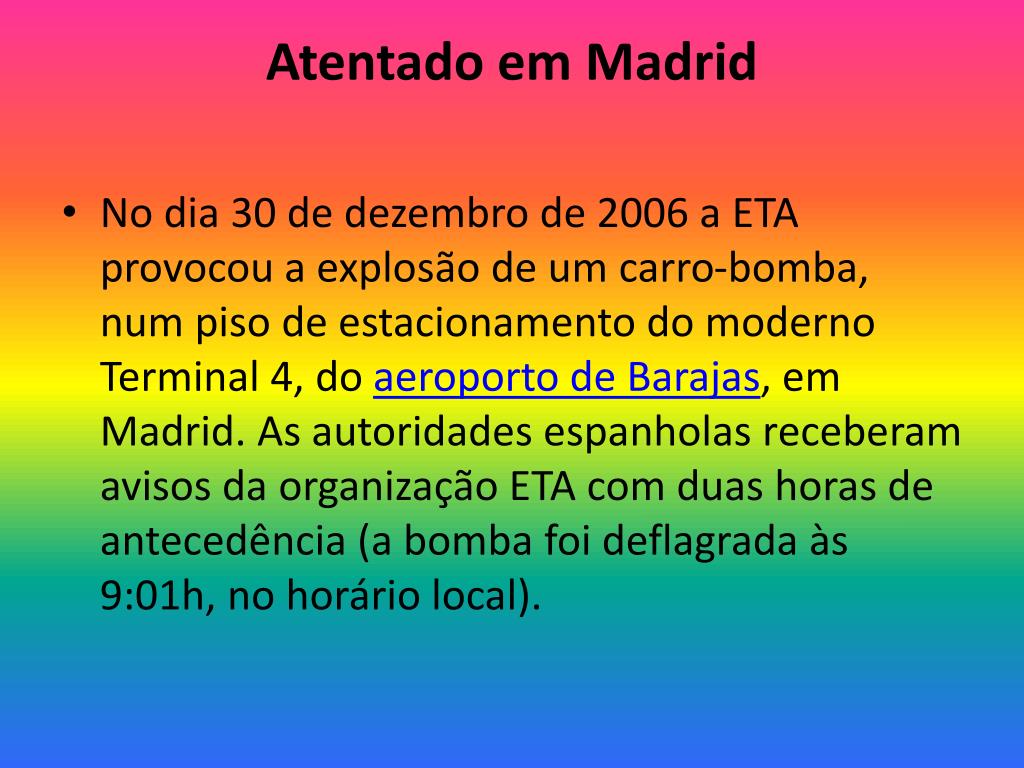 Atentado em Madrid

• No dia 30 de dezembro de 2006 a ETA provocou a explosão de um carro-bomba, num piso de estacionamento do moderno Terminal 4, do aeroporto de Barajas, em Madrid. As autoridades espanholas receberam avisos da organização ETA com duas horas de antecedência (a bomba foi deflagrada às 9:01h, no horário local).